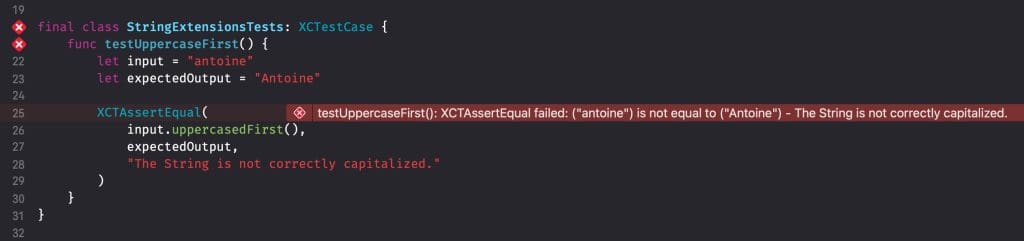 19
final class StringExtensionsTests: XCTestCase {
    func testUppercaseFirst() {
22        let input = "antoine"
23        let expectedOutput = "Antoine"
24
25        XCTAssertEqual(        testUppercaseFirst(): XCTAssertEqual failed: ("antoine") is not equal to ("Antoine") - The String is not correctly capitalized.
26            input.uppercasedFirst(),
27            expectedOutput,
28            "The String is not correctly capitalized."
29        )
30    }
31 }
32